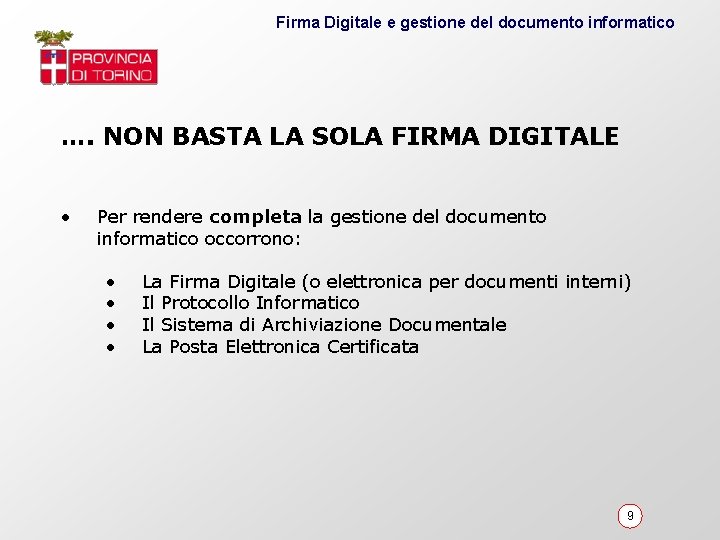 Firma Digitale e gestione del documento informatico

PROVINCIA
DI TORINO

…. NON BASTA LA SOLA FIRMA DIGITALE

• Per rendere completa la gestione del documento informatico occorrono:

• La Firma Digitale (o elettronica per documenti interni)
• Il Protocollo Informatico
• Il Sistema di Archiviazione Documentale
• La Posta Elettronica Certificata

9